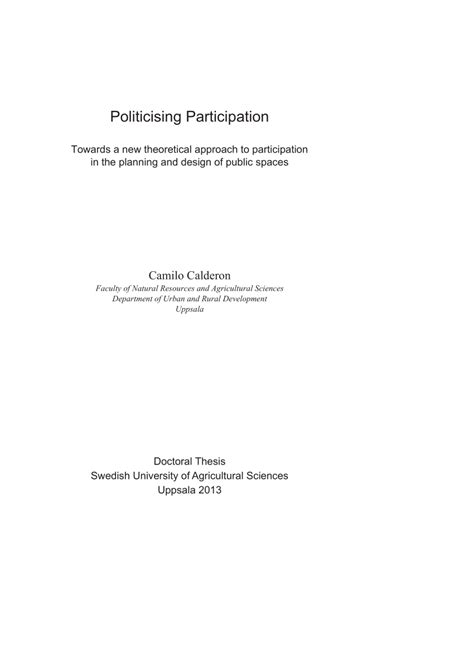 Politicising Participation

Towards a new theoretical approach to participation in the planning and design of public spaces

Camilo Calderon
Faculty of Natural Resources and Agricultural Sciences
Department of Urban and Rural Development
Uppsala

Doctoral Thesis
Swedish University of Agricultural Sciences
Uppsala 2013